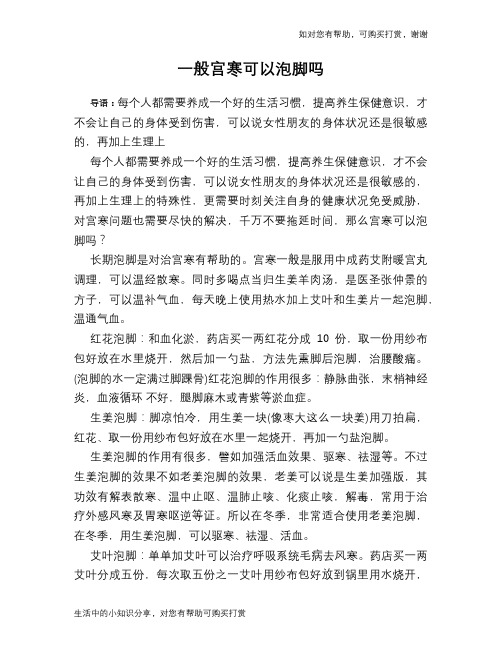 如对您有帮助，可购买打赏，谢谢

一般宫寒可以泡脚吗

导语：每个人都需要养成一个好的生活习惯，提高养生保健意识，才不会让自己的身体受到伤害，可以说女性朋友的身体状况还是很敏感的，再加上生理上

每个人都需要养成一个好的生活习惯，提高养生保健意识，才不会让自己的身体受到伤害，可以说女性朋友的身体状况还是很敏感的，再加上生理上的特殊性，更需要时刻关注自身的健康状况免受威胁，对宫寒问题也需要尽快的解决，千万不要拖延时间，那么宫寒可以泡脚吗？

长期泡脚是对治宫寒有帮助的。宫寒一般是服用中成药艾附暖宫丸调理，可以温经散寒。同时多喝点当归生姜羊肉汤，是医圣张仲景的方子，可以温补气血，每天晚上使用热水加上艾叶和生姜片一起泡脚，温通气血。

红花泡脚：和血化淤，药店买一两红花分成 10 份，取一份用纱布包好放在水里烧开，然后加一勺盐，方法先熏脚后泡脚，治腰酸痛。(泡脚的水一定满过脚踝骨)红花泡脚的作用很多：静脉曲张，末梢神经炎，血液循环 不好，腿脚麻木或青紫等淤血症。

生姜泡脚：脚凉怕冷，用生姜一块(像枣大这么一块姜)用刀拍扁，红花、取一份用纱布包好放在水里一起烧开，再加一勺盐泡脚。

生姜泡脚的作用有很多，譬如加强活血效果、驱寒、祛湿等。不过生姜泡脚的效果不如老姜泡脚的效果，老姜可以说是生姜加强版，其功效有解表散寒、温中止呕、温肺止咳、化痰止咳，解毒，常用于治疗外感风寒及胃寒呕逆等证。所以在冬季，非常适合使用老姜泡脚，在冬季，用生姜泡脚，可以驱寒、祛湿、活血。

艾叶泡脚：单单加艾叶可以治疗呼吸系统毛病去风寒。药店买一两艾叶分成五份，每次取五份之一艾叶用纱布包好放到锅里用水烧开，

生活中的小知识分享，对您有帮助可购买打赏